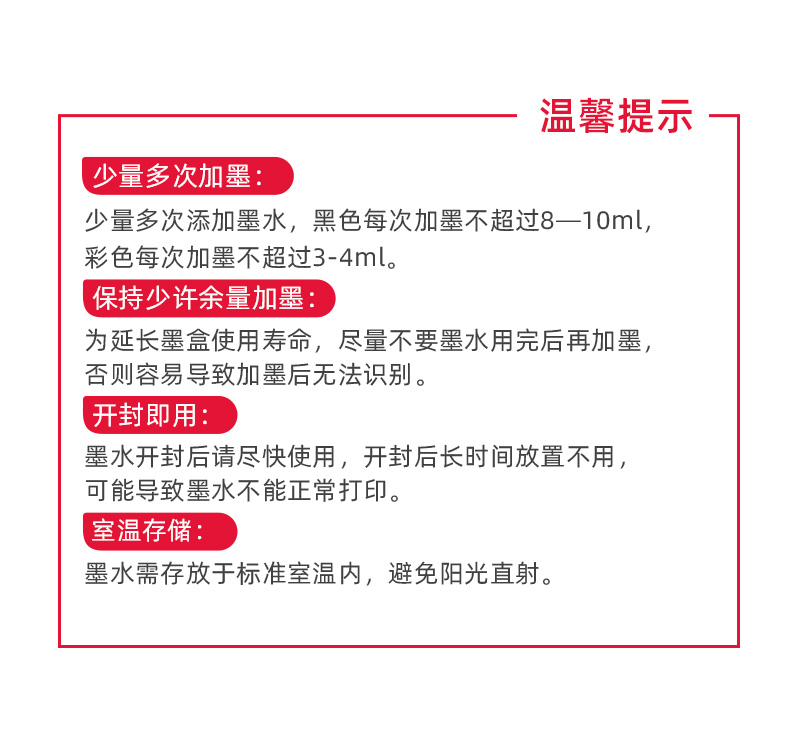 温馨提示

少量多次加墨：

少量多次添加墨水，黑色每次加墨不超过8—10ml，彩色每次加墨不超过3-4ml。

保持少许余量加墨：

为延长墨盒使用寿命，尽量不要墨水用完后再加墨，否则容易导致加墨后无法识别。

开封即用：

墨水开封后请尽快使用，开封后长时间放置不用，可能导致墨水不能正常打印。

室温存储：

墨水需存放于标准室温内，避免阳光直射。